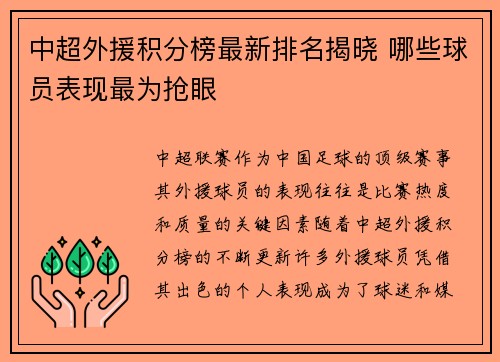 中超外援积分榜最新排名揭晓 哪些球员表现最为抢眼

中超联赛作为中国足球的顶级赛事其外援球员的表现往往是比赛热度和质量的关键因素随着中超外援积分榜的不断更新许多外援球员凭借其出色的个人表现成为了球迷和媒